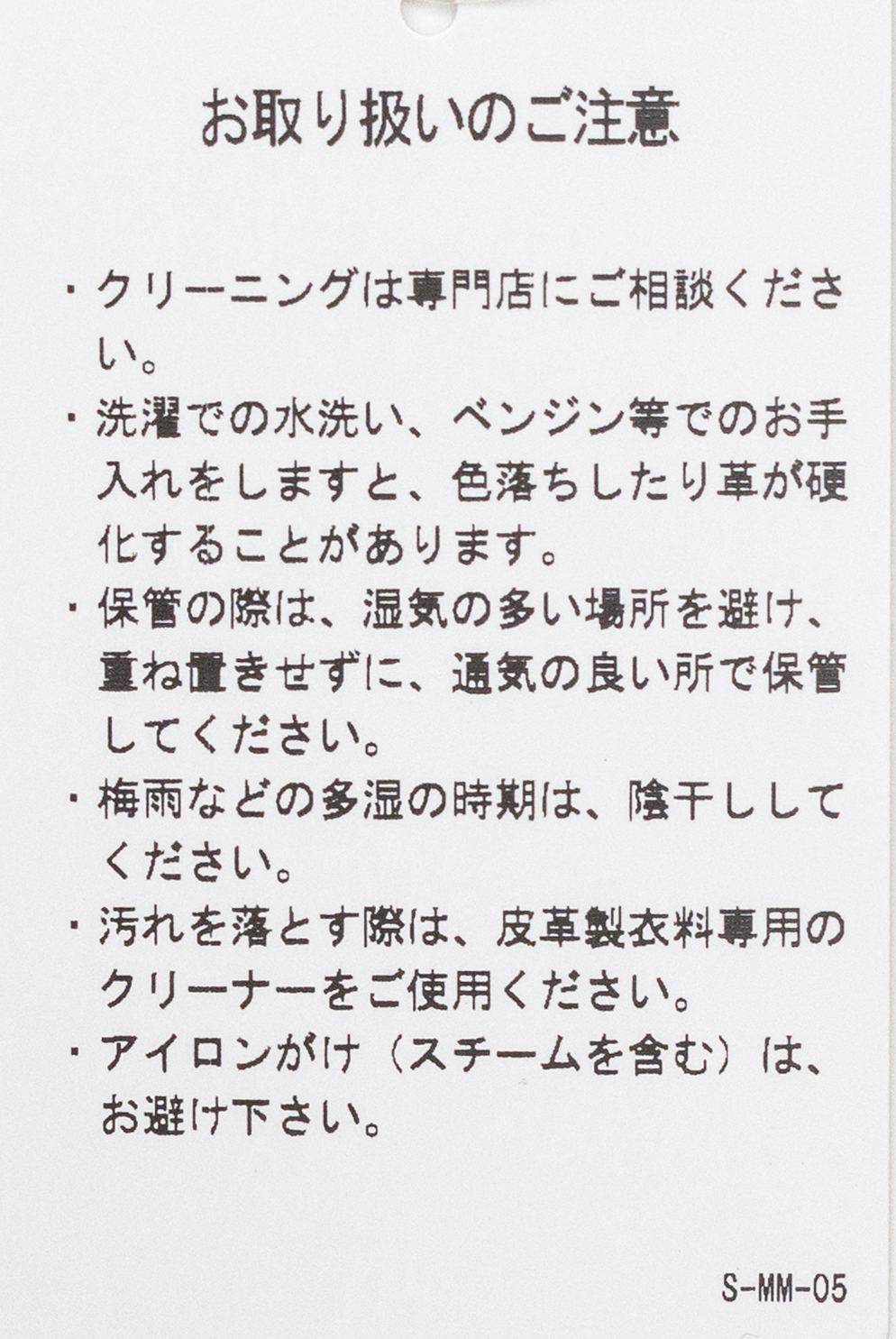 お取り扱いのご注意

・クリーニングは専門店にご相談ください。

・洗濯での水洗い、ベンジン等でのお手入れをしますと、色落ちしたり革が硬化することがあります。

・保管の際は、湿気の多い場所を避け、重ね置きせずに、通気の良い所で保管してください。

・梅雨などの多湿の時期は、陰干ししてください。

・汚れを落とす際は、皮革製衣料専用のクリーナーをご使用ください。

・アイロンがけ（スチームを含む）は、お避け下さい。

S-MM-05